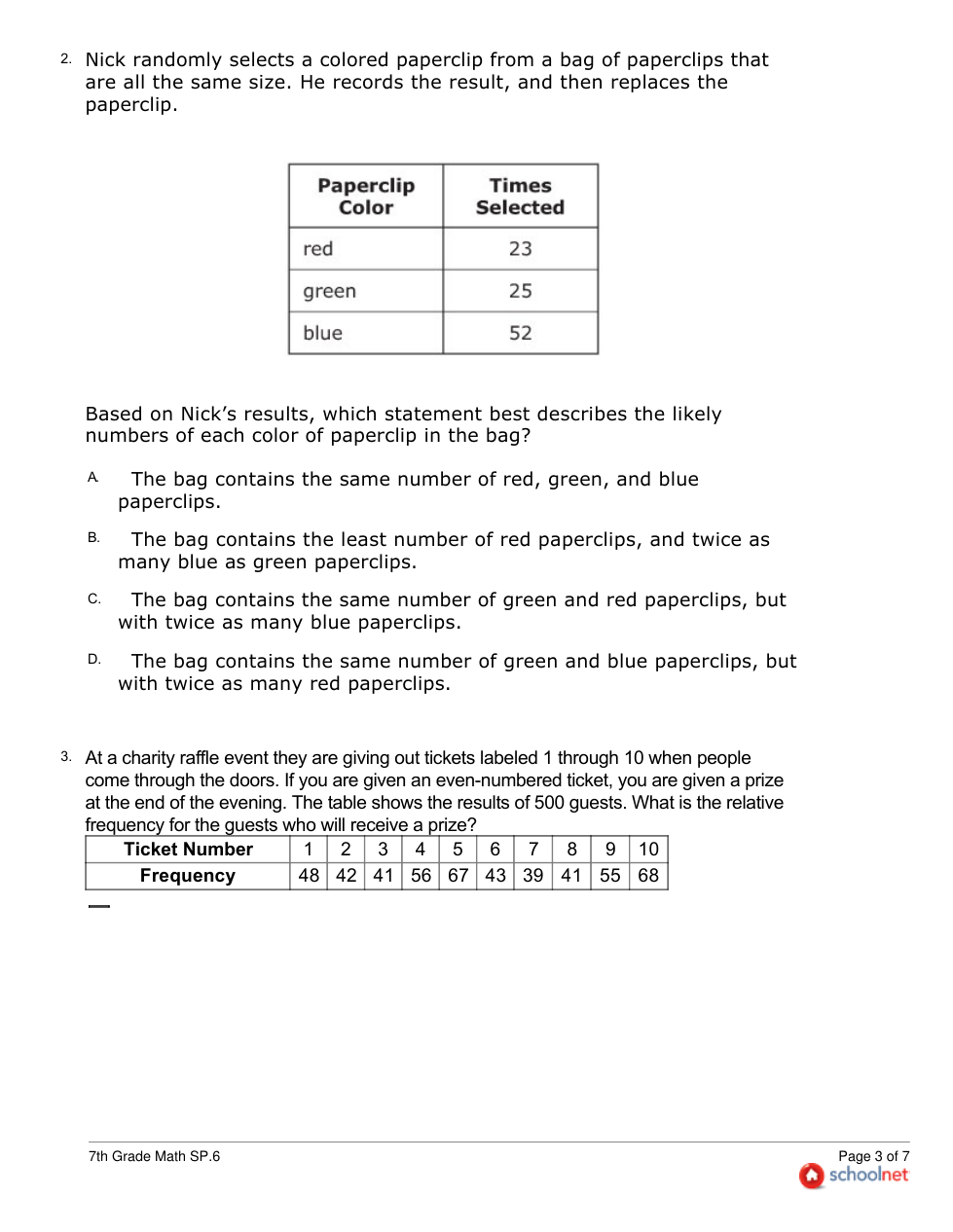 2. Nick randomly selects a colored paperclip from a bag of paperclips that are all the same size. He records the result, and then replaces the paperclip.

| Paperclip Color | Times Selected |
|---|---|
| red | 23 |
| green | 25 |
| blue | 52 |

Based on Nick's results, which statement best describes the likely numbers of each color of paperclip in the bag?

A. The bag contains the same number of red, green, and blue paperclips.

B. The bag contains the least number of red paperclips, and twice as many blue as green paperclips.

C. The bag contains the same number of green and red paperclips, but with twice as many blue paperclips.

D. The bag contains the same number of green and blue paperclips, but with twice as many red paperclips.

3. At a charity raffle event they are giving out tickets labeled 1 through 10 when people come through the doors. If you are given an even-numbered ticket, you are given a prize at the end of the evening. The table shows the results of 500 guests. What is the relative frequency for the guests who will receive a prize?

| Ticket Number | 1 | 2 | 3 | 4 | 5 | 6 | 7 | 8 | 9 | 10 |
|---|---|---|---|---|---|---|---|---|---|---|
| Frequency | 48 | 42 | 41 | 56 | 67 | 43 | 39 | 41 | 55 | 68 |

7th Grade Math SP.6

Page 3 of 7
schoolnet